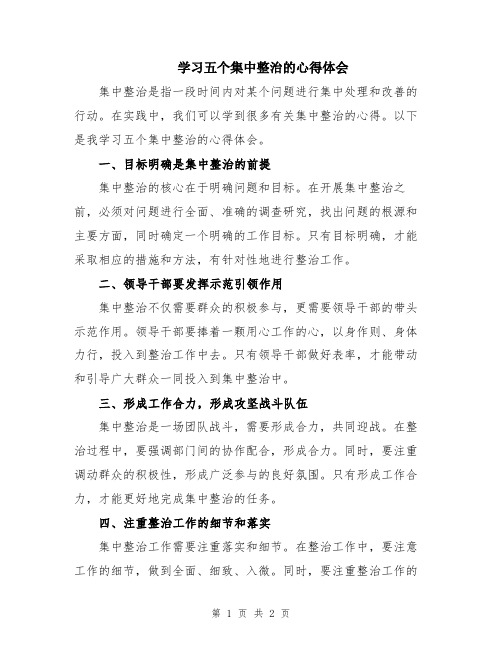 学习五个集中整治的心得体会

集中整治是指一段时间内对某个问题进行集中处理和改善的行动。在实践中，我们可以学到很多有关集中整治的心得。以下是我学习五个集中整治的心得体会。

一、目标明确是集中整治的前提

集中整治的核心在于明确问题和目标。在开展集中整治之前，必须对问题进行全面、准确的调查研究，找出问题的根源和主要方面，同时确定一个明确的工作目标。只有目标明确，才能采取相应的措施和方法，有针对性地进行整治工作。

二、领导干部要发挥示范引领作用

集中整治不仅需要群众的积极参与，更需要领导干部的带头示范作用。领导干部要捧着一颗用心工作的心，以身作则、身体力行，投入到整治工作中去。只有领导干部做好表率，才能带动和引导广大群众一同投入到集中整治中。

三、形成工作合力，形成攻坚战斗队伍

集中整治是一场团队战斗，需要形成合力，共同迎战。在整治过程中，要强调部门间的协作配合，形成合力。同时，要注重调动群众的积极性，形成广泛参与的良好氛围。只有形成工作合力，才能更好地完成集中整治的任务。

四、注重整治工作的细节和落实

集中整治工作需要注重落实和细节。在整治工作中，要注意工作的细节，做到全面、细致、入微。同时，要注重整治工作的

第 1 页 共 2 页